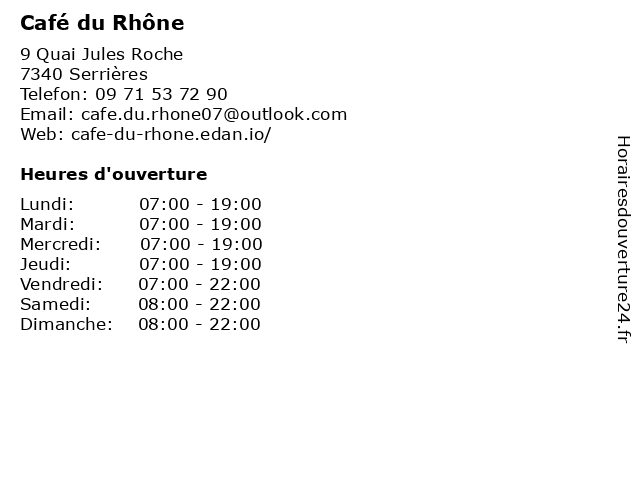 Café du Rhône

9 Quai Jules Roche
7340 Serrières
Telefon: 09 71 53 72 90
Email: cafe.du.rhone07@outlook.com
Web: cafe-du-rhone.edan.io/

Heures d'ouverture

| | |
|---|---|
| Lundi: | 07:00 - 19:00 |
| Mardi: | 07:00 - 19:00 |
| Mercredi: | 07:00 - 19:00 |
| Jeudi: | 07:00 - 19:00 |
| Vendredi: | 07:00 - 22:00 |
| Samedi: | 08:00 - 22:00 |
| Dimanche: | 08:00 - 22:00 |

Horairesdouverture24.fr